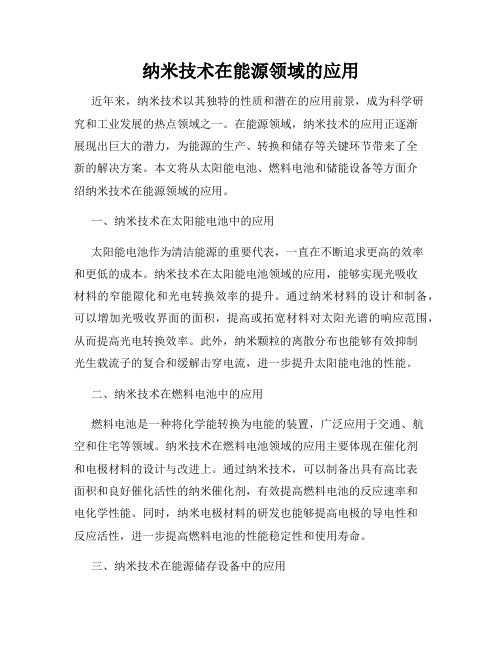 纳米技术在能源领域的应用

近年来，纳米技术以其独特的性质和潜在的应用前景，成为科学研究和工业发展的热点领域之一。在能源领域，纳米技术的应用正逐渐展现出巨大的潜力，为能源的生产、转换和储存等关键环节带来了全新的解决方案。本文将从太阳能电池、燃料电池和储能设备等方面介绍纳米技术在能源领域的应用。

一、纳米技术在太阳能电池中的应用

太阳能电池作为清洁能源的重要代表，一直在不断追求更高的效率和更低的成本。纳米技术在太阳能电池领域的应用，能够实现光吸收材料的窄能隙化和光电转换效率的提升。通过纳米材料的设计和制备，可以增加光吸收界面的面积，提高或拓宽材料对太阳光谱的响应范围，从而提高光电转换效率。此外，纳米颗粒的离散分布也能够有效抑制光生载流子的复合和缓解击穿电流，进一步提升太阳能电池的性能。

二、纳米技术在燃料电池中的应用

燃料电池是一种将化学能转换为电能的装置，广泛应用于交通、航空和住宅等领域。纳米技术在燃料电池领域的应用主要体现在催化剂和电极材料的设计与改进上。通过纳米技术，可以制备出具有高比表面积和良好催化活性的纳米催化剂，有效提高燃料电池的反应速率和电化学性能。同时，纳米电极材料的研发也能够提高电极的导电性和反应活性，进一步提高燃料电池的性能稳定性和使用寿命。

三、纳米技术在能源储存设备中的应用